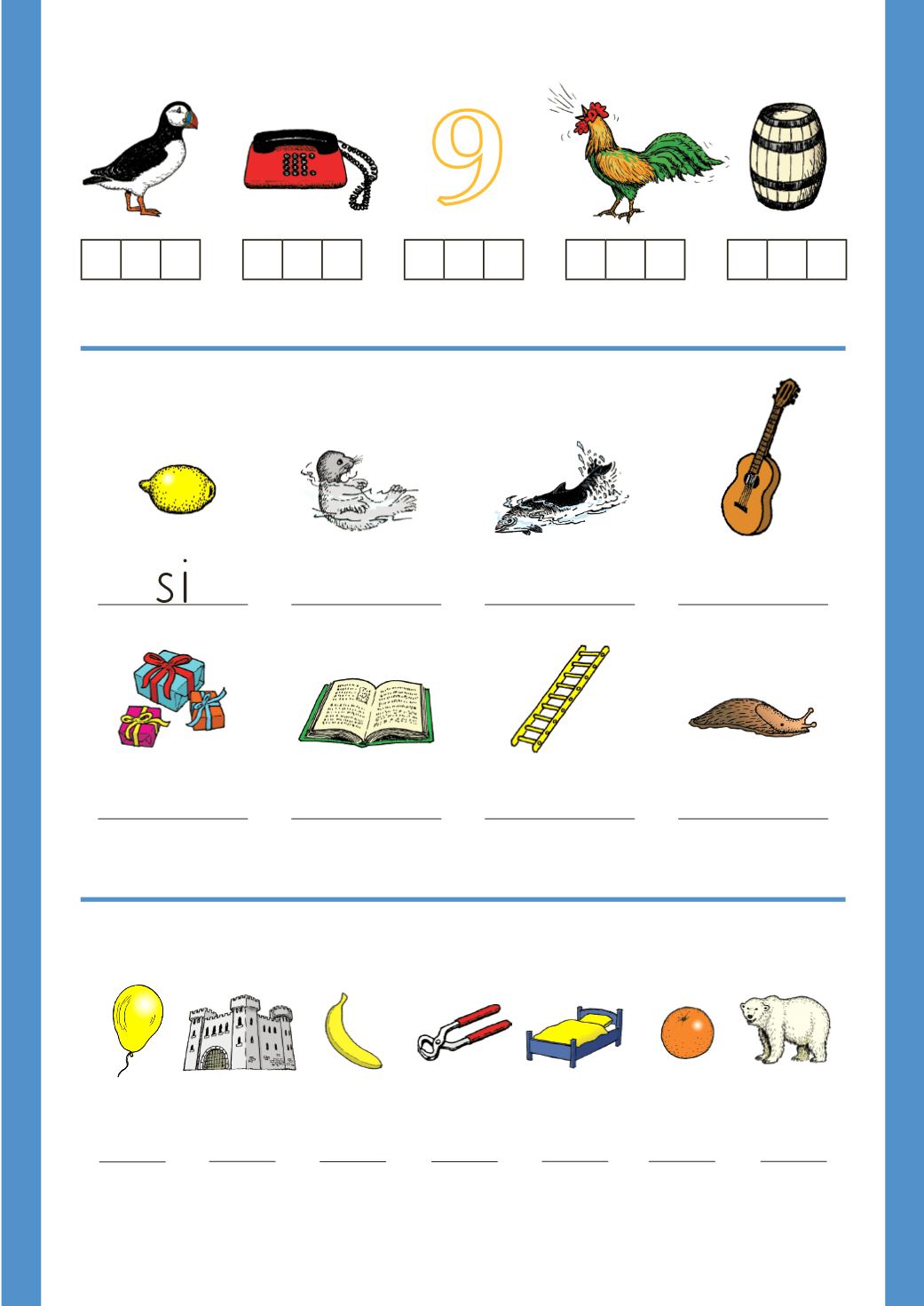 9

si